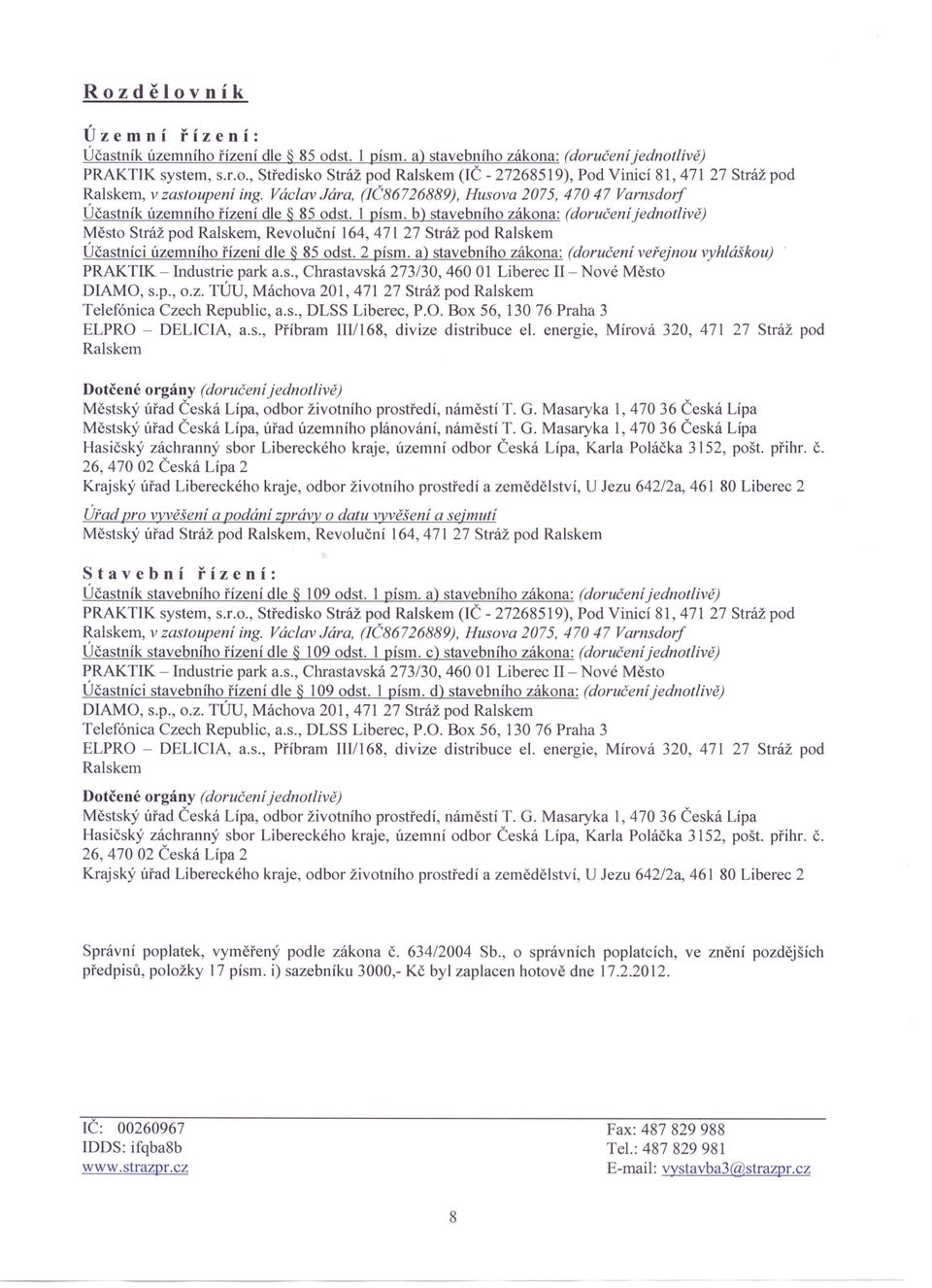 Rozdělovník

Územní řízení:
Účastník územního řízení dle § 85 odst. 1 písm. a) stavebního zákona: (doručení jednotlivě)
PRAKTIK system, s.r.o., Středisko Stráž pod Ralskem (IČ - 27268519), Pod Vinicí 81, 471 27 Stráž pod Ralskem, v zastoupení ing. Václav Jára, (IČ86726889), Husova 2075, 470 47 Varnsdorf
Účastník územního řízení dle § 85 odst. 1 písm. b) stavebního zákona: (doručení jednotlivě)
Město Stráž pod Ralskem, Revoluční 164, 471 27 Stráž pod Ralskem
Účastníci územního řízení dle § 85 odst. 2 písm. a) stavebního zákona: (doručení veřejnou vyhláškou)
PRAKTIK – Industrie park a.s., Chrastavská 273/30, 460 01 Liberec II – Nové Město
DIAMO, s.p., o.z. TÚU, Máchova 201, 471 27 Stráž pod Ralskem
Telefónica Czech Republic, a.s., DLSS Liberec, P.O. Box 56, 130 76 Praha 3
ELPRO – DELICIA, a.s., Příbram III/168, divize distribuce el. energie, Mírová 320, 471 27 Stráž pod Ralskem

Dotčené orgány (doručení jednotlivě)
Městský úřad Česká Lípa, odbor životního prostředí, náměstí T. G. Masaryka 1, 470 36 Česká Lípa
Městský úřad Česká Lípa, úřad územního plánování, náměstí T. G. Masaryka 1, 470 36 Česká Lípa
Hasičský záchranný sbor Libereckého kraje, územní odbor Česká Lípa, Karla Poláčka 3152, pošt. přihr. č. 26, 470 02 Česká Lípa 2
Krajský úřad Libereckého kraje, odbor životního prostředí a zemědělství, U Jezu 642/2a, 461 80 Liberec 2

Úřad pro vyvěšení a podání zprávy o datu vyvěšení a sejmutí
Městský úřad Stráž pod Ralskem, Revoluční 164, 471 27 Stráž pod Ralskem

Stavební řízení:
Účastník stavebního řízení dle § 109 odst. 1 písm. a) stavebního zákona: (doručení jednotlivě)
PRAKTIK system, s.r.o., Středisko Stráž pod Ralskem (IČ - 27268519), Pod Vinicí 81, 471 27 Stráž pod Ralskem, v zastoupení ing. Václav Jára, (IČ86726889), Husova 2075, 470 47 Varnsdorf
Účastník stavebního řízení dle § 109 odst. 1 písm. c) stavebního zákona: (doručení jednotlivě)
PRAKTIK – Industrie park a.s., Chrastavská 273/30, 460 01 Liberec II – Nové Město
Účastníci stavebního řízení dle § 109 odst. 1 písm. d) stavebního zákona: (doručení jednotlivě)
DIAMO, s.p., o.z. TÚU, Máchova 201, 471 27 Stráž pod Ralskem
Telefónica Czech Republic, a.s., DLSS Liberec, P.O. Box 56, 130 76 Praha 3
ELPRO – DELICIA, a.s., Příbram III/168, divize distribuce el. energie, Mírová 320, 471 27 Stráž pod Ralskem

Dotčené orgány (doručení jednotlivě)
Městský úřad Česká Lípa, odbor životního prostředí, náměstí T. G. Masaryka 1, 470 36 Česká Lípa
Hasičský záchranný sbor Libereckého kraje, územní odbor Česká Lípa, Karla Poláčka 3152, pošt. přihr. č. 26, 470 02 Česká Lípa 2
Krajský úřad Libereckého kraje, odbor životního prostředí a zemědělství, U Jezu 642/2a, 461 80 Liberec 2

Správní poplatek, vyměřený podle zákona č. 634/2004 Sb., o správních poplatcích, ve znění pozdějších předpisů, položky 17 písm. i) sazebníku 3000,- Kč byl zaplacen hotově dne 17.2.2012.

IČ: 00260967
IDDS: ifqba8b
www.strazpr.cz

Fax: 487 829 988
Tel.: 487 829 981
E-mail: vystavba3@strazpr.cz

8